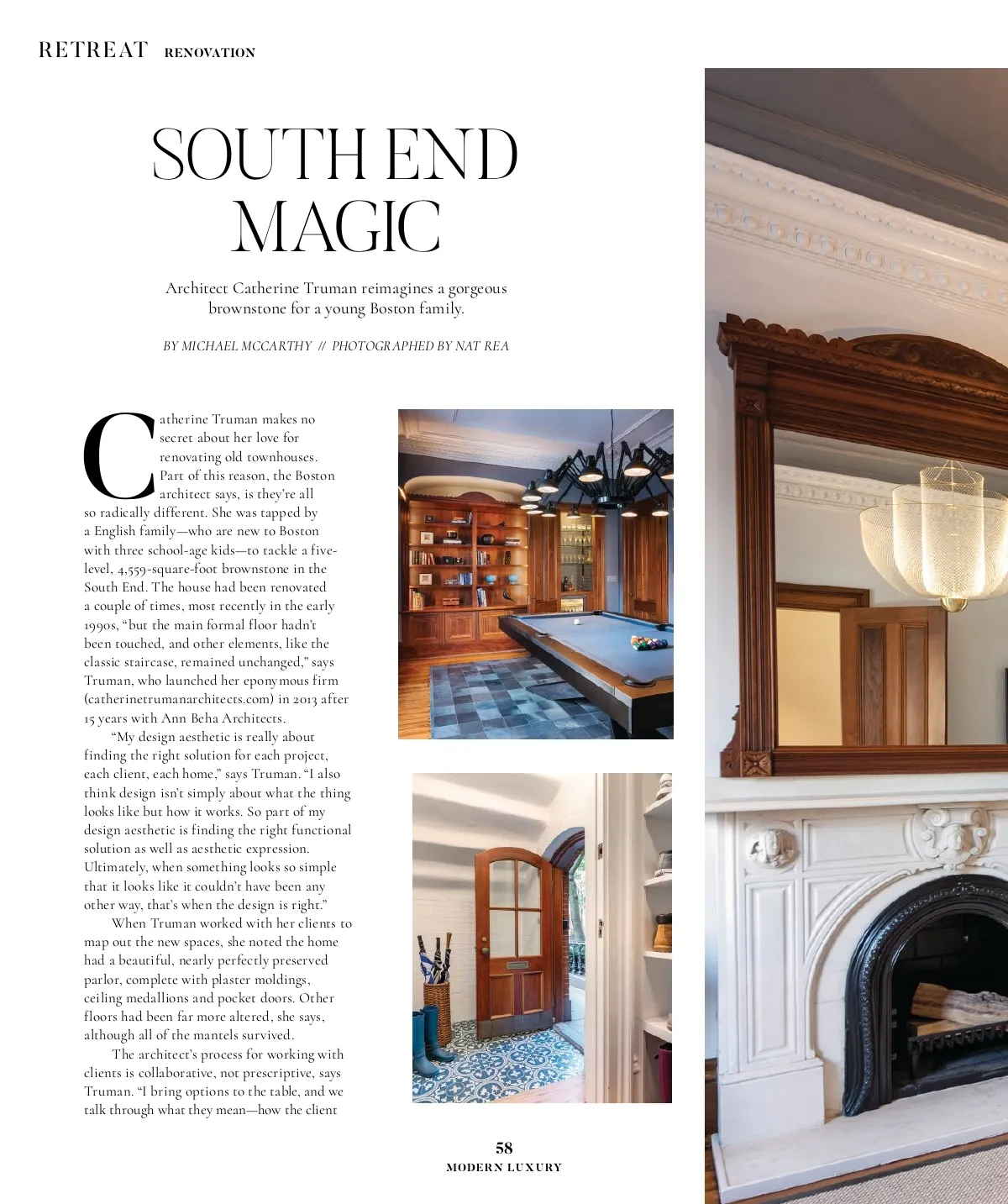 RETREAT RENOVATION

SOUTH END MAGIC

Architect Catherine Truman reimagines a gorgeous brownstone for a young Boston family.

BY MICHAEL MCCARTHY // PHOTOGRAPHED BY NAT REA

Catherine Truman makes no secret about her love for renovating old townhouses. Part of this reason, the Boston architect says, is they're all so radically different. She was tapped by a English family—who are new to Boston with three school-age kids—to tackle a five-level, 4,559-square-foot brownstone in the South End. The house had been renovated a couple of times, most recently in the early 1990s, "but the main formal floor hadn't been touched, and other elements, like the classic staircase, remained unchanged," says Truman, who launched her eponymous firm (catherinetrumanarchitects.com) in 2013 after 15 years with Ann Beha Architects.

"My design aesthetic is really about finding the right solution for each project, each client, each home," says Truman. "I also think design isn't simply about what the thing looks like but how it works. So part of my design aesthetic is finding the right functional solution as well as aesthetic expression. Ultimately, when something looks so simple that it looks like it couldn't have been any other way, that's when the design is right."

When Truman worked with her clients to map out the new spaces, she noted the home had a beautiful, nearly perfectly preserved parlor, complete with plaster moldings, ceiling medallions and pocket doors. Other floors had been far more altered, she says, although all of the mantels survived.

The architect's process for working with clients is collaborative, not prescriptive, says Truman. "I bring options to the table, and we talk through what they mean—how the client

58
MODERN LUXURY